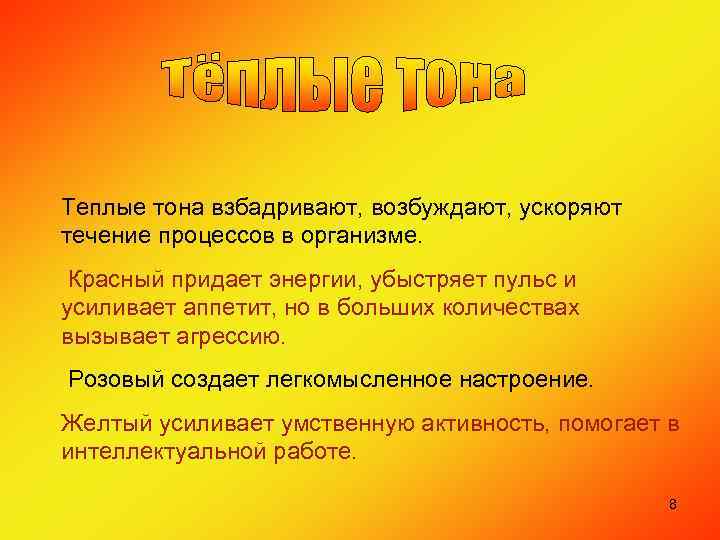 тёплые тона

Теплые тона взбадривают, возбуждают, ускоряют течение процессов в организме.

Красный придает энергии, убыстряет пульс и усиливает аппетит, но в больших количествах вызывает агрессию.

Розовый создает легкомысленное настроение.

Желтый усиливает умственную активность, помогает в интеллектуальной работе.

8